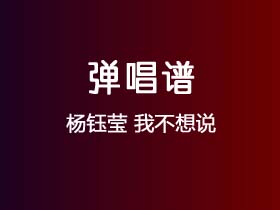 弹唱谱

杨钰莹 我不想说